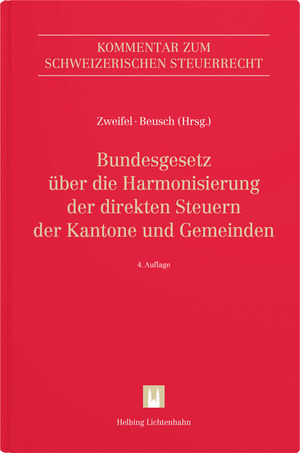 KOMMENTAR ZUM SCHWEIZERISCHEN STEUERRECHT

Zweifel · Beusch (Hrsg.)

Bundesgesetz über die Harmonisierung der direkten Steuern der Kantone und Gemeinden

4. Auflage

Helbing Lichtenhahn